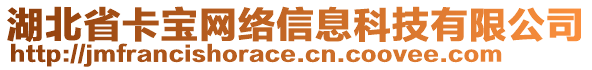 湖北省卡宝网络信息科技有限公司
http://jmfrancishorace.cn.coovee.com